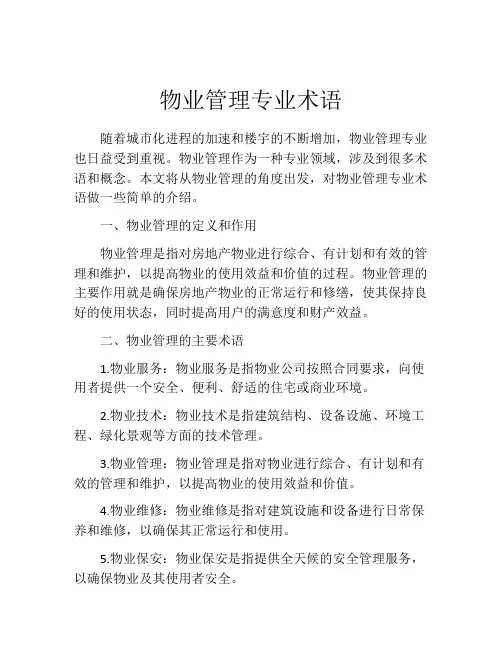 物业管理专业术语

随着城市化进程的加速和楼宇的不断增加，物业管理专业也日益受到重视。物业管理作为一种专业领域，涉及到很多术语和概念。本文将从物业管理的角度出发，对物业管理专业术语做一些简单的介绍。

一、物业管理的定义和作用

物业管理是指对房地产物业进行综合、有计划和有效的管理和维护，以提高物业的使用效益和价值的过程。物业管理的主要作用就是确保房地产物业的正常运行和修缮，使其保持良好的使用状态，同时提高用户的满意度和财产效益。

二、物业管理的主要术语

1.物业服务：物业服务是指物业公司按照合同要求，向使用者提供一个安全、便利、舒适的住宅或商业环境。

2.物业技术：物业技术是指建筑结构、设备设施、环境工程、绿化景观等方面的技术管理。

3.物业管理：物业管理是指对物业进行综合、有计划和有效的管理和维护，以提高物业的使用效益和价值。

4.物业维修：物业维修是指对建筑设施和设备进行日常保养和维修，以确保其正常运行和使用。

5.物业保安：物业保安是指提供全天候的安全管理服务，以确保物业及其使用者安全。